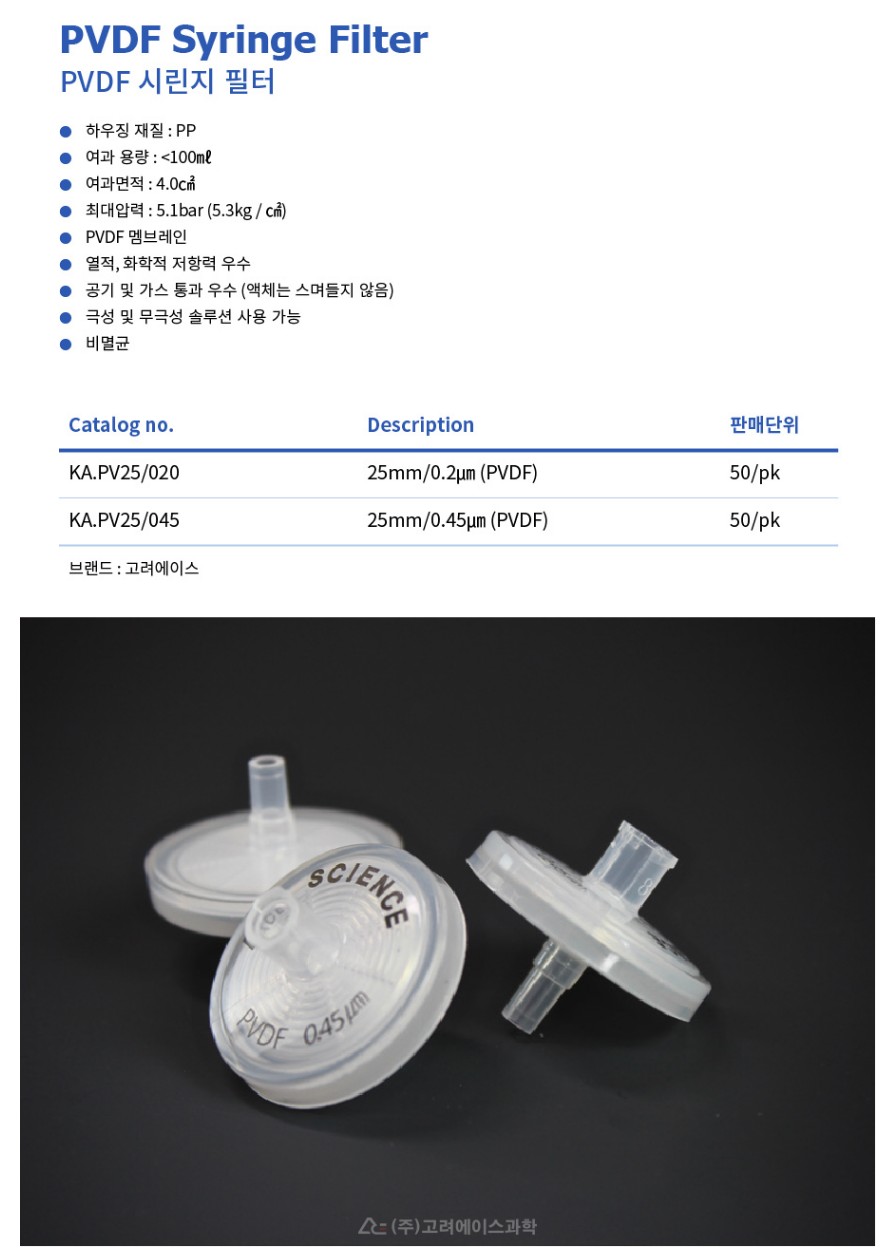 PVDF Syringe Filter
PVDF 시린지 필터

• 하우징 재질 : PP
• 여과 용량 : <100㎖
• 여과면적 : 4.0㎠
• 최대압력 : 5.1bar (5.3kg / ㎠)
• PVDF 멤브레인
• 열적, 화학적 저항력 우수
• 공기 및 가스 통과 우수 (액체는 스며들지 않음)
• 극성 및 무극성 솔루션 사용 가능
• 비멸균

| Catalog no. | Description | 판매단위 |
|---|---|---|
| KA.PV25/020 | 25mm/0.2μm (PVDF) | 50/pk |
| KA.PV25/045 | 25mm/0.45μm (PVDF) | 50/pk |

브랜드 : 고려에이스

SCIENCE
PVDF 0.45μm

(주)고려에이스과학